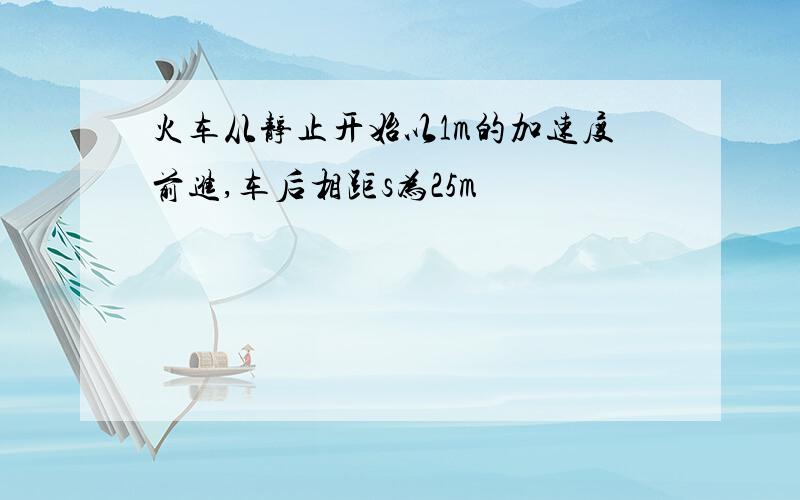 火车从静止开始以1m的加速度前进,车后相距s为25m